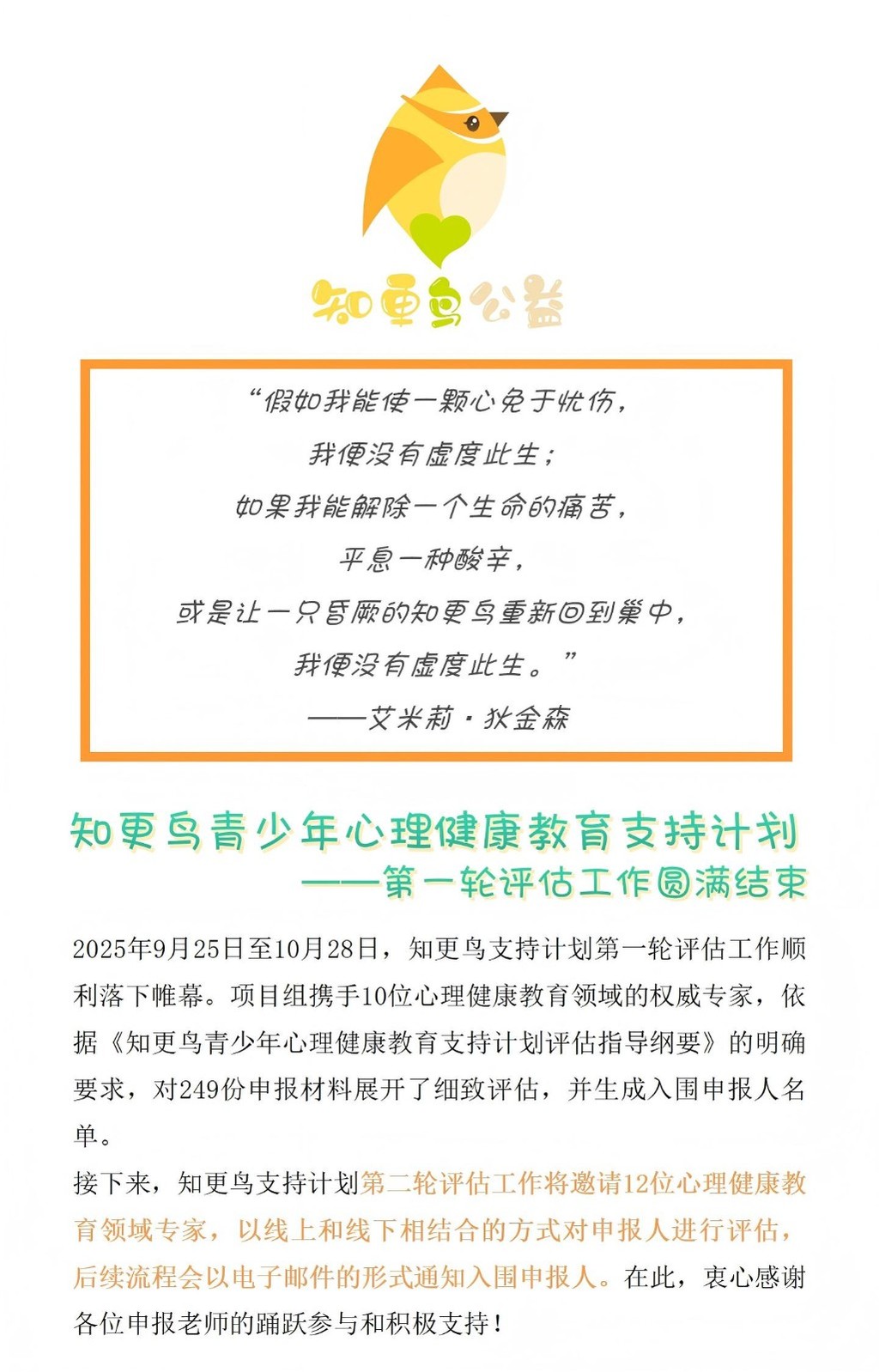 知更鸟公益

“假如我能使一颗心免于忧伤，
我便没有虚度此生；
如果我能解除一个生命的痛苦，
平息一种酸辛，
或是让一只昏厥的知更鸟重新回到巢中，
我便没有虚度此生。”
——艾米莉·狄金森

知更鸟青少年心理健康教育支持计划
——第一轮评估工作圆满结束

2025年9月25日至10月28日，知更鸟支持计划第一轮评估工作顺利落下帷幕。项目组携手10位心理健康教育领域的权威专家，依据《知更鸟青少年心理健康教育支持计划评估指导纲要》的明确要求，对249份申报材料展开了细致评估，并生成入围申报人名单。

接下来，知更鸟支持计划第二轮评估工作将邀请12位心理健康教育领域专家，以线上和线下相结合的方式对申报人进行评估，后续流程会以电子邮件的形式通知入围申报人。在此，衷心感谢各位申报老师的踊跃参与和积极支持！